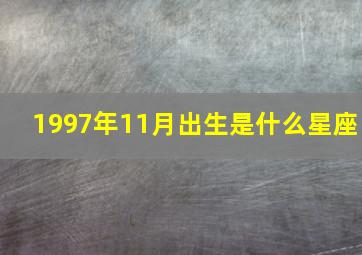 1997年11月出生是什么星座